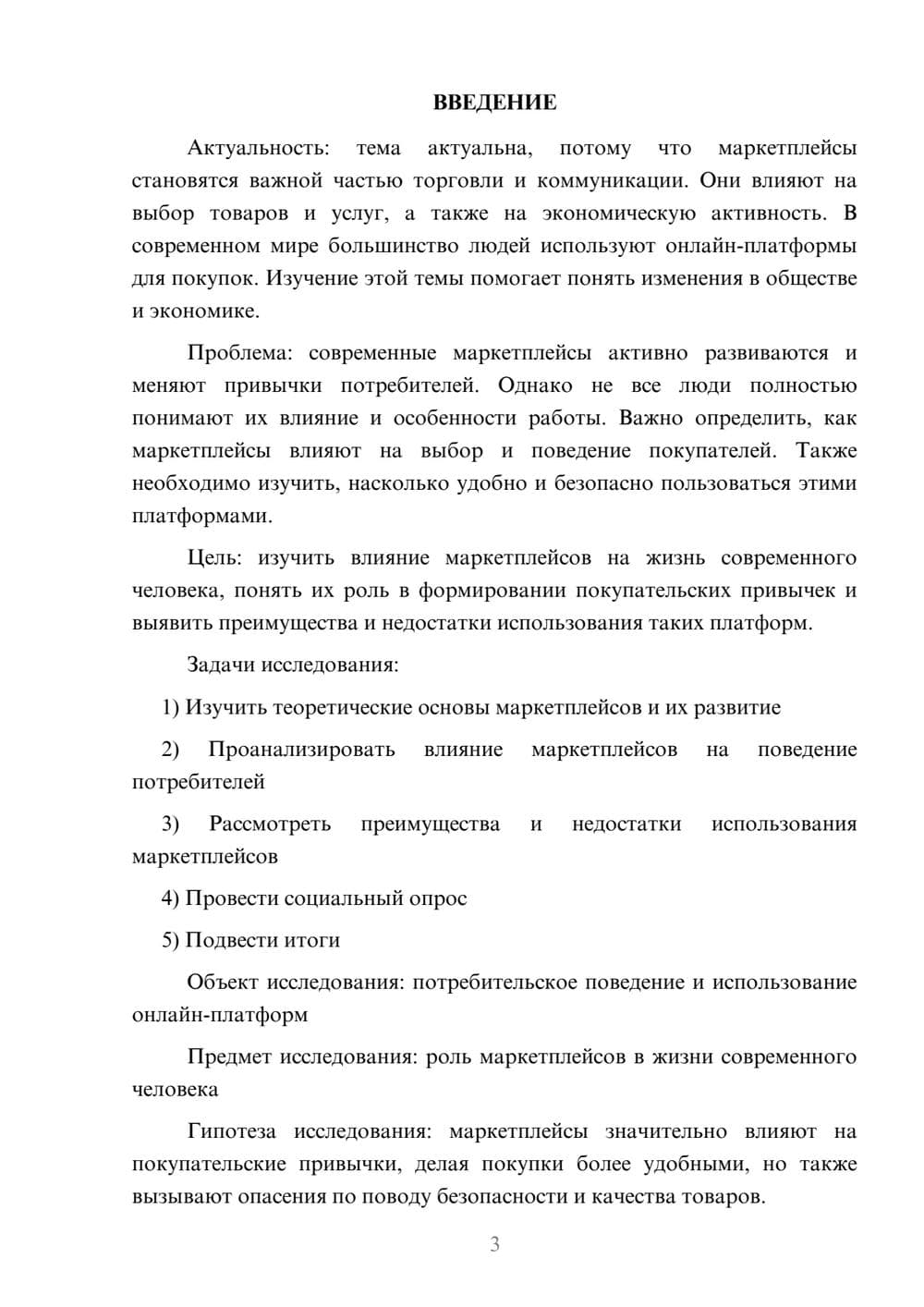 ВВЕДЕНИЕ

Актуальность: тема актуальна, потому что маркетплейсы становятся важной частью торговли и коммуникации. Они влияют на выбор товаров и услуг, а также на экономическую активность. В современном мире большинство людей используют онлайн-платформы для покупок. Изучение этой темы помогает понять изменения в обществе и экономике.

Проблема: современные маркетплейсы активно развиваются и меняют привычки потребителей. Однако не все люди полностью понимают их влияние и особенности работы. Важно определить, как маркетплейсы влияют на выбор и поведение покупателей. Также необходимо изучить, насколько удобно и безопасно пользоваться этими платформами.

Цель: изучить влияние маркетплейсов на жизнь современного человека, понять их роль в формировании покупательских привычек и выявить преимущества и недостатки использования таких платформ.

Задачи исследования:

1) Изучить теоретические основы маркетплейсов и их развитие

2) Проанализировать влияние маркетплейсов на поведение потребителей

3) Рассмотреть преимущества и недостатки использования маркетплейсов

4) Провести социальный опрос

5) Подвести итоги

Объект исследования: потребительское поведение и использование онлайн-платформ

Предмет исследования: роль маркетплейсов в жизни современного человека

Гипотеза исследования: маркетплейсы значительно влияют на покупательские привычки, делая покупки более удобными, но также вызывают опасения по поводу безопасности и качества товаров.

3